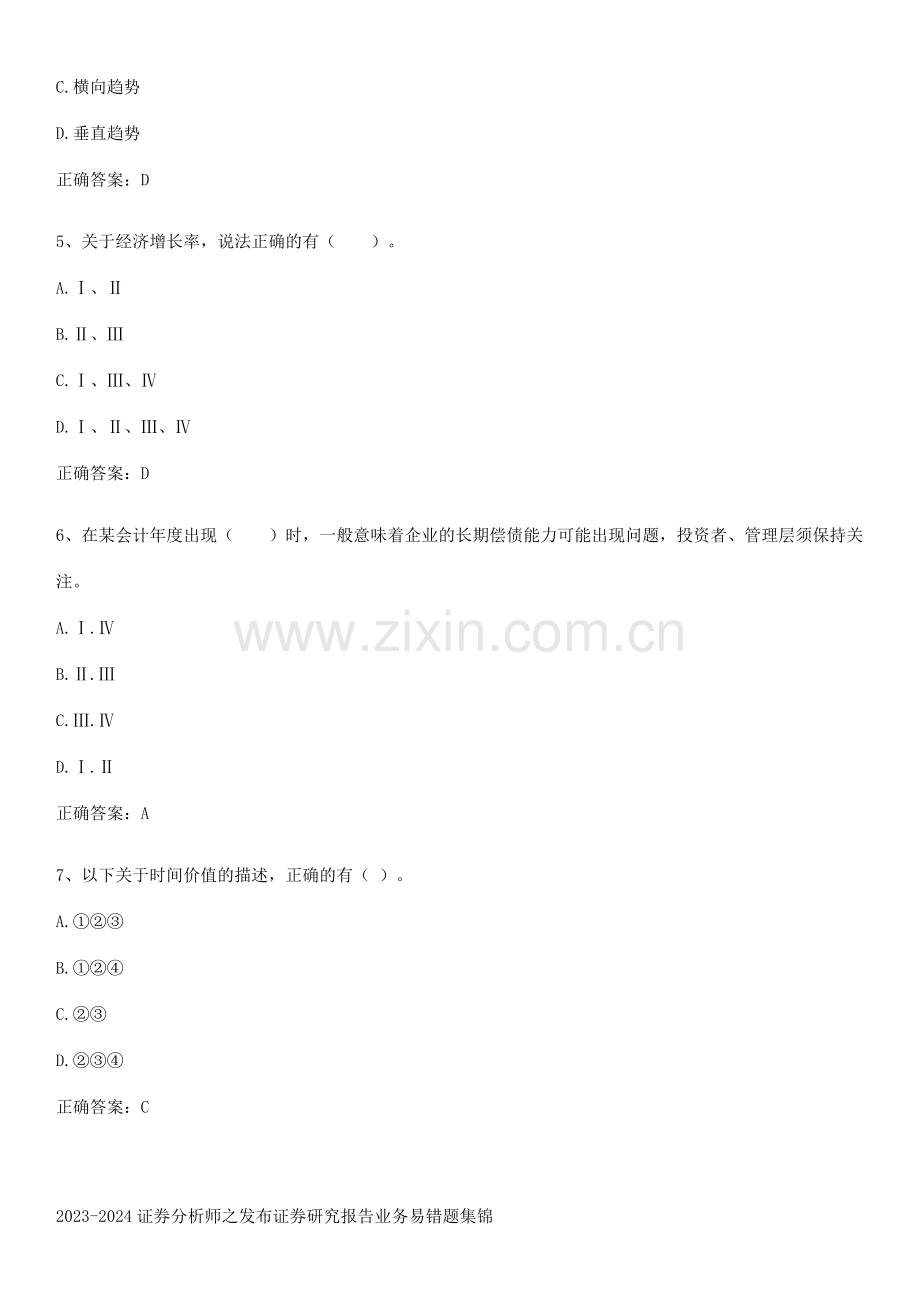 C.横向趋势

D.垂直趋势

正确答案：D

5、关于经济增长率，说法正确的有（ ）。

A.Ⅰ、Ⅱ

B.Ⅱ、Ⅲ

C.Ⅰ、Ⅲ、Ⅳ

D.Ⅰ、Ⅱ、Ⅲ、Ⅳ

正确答案：D

6、在某会计年度出现（ ）时，一般意味着企业的长期偿债能力可能出现问题，投资者、管理层须保持关注。

A.Ⅰ.Ⅳ

B.Ⅱ.Ⅲ

C.Ⅲ.Ⅳ

D.Ⅰ.Ⅱ

正确答案：A

7、以下关于时间价值的描述，正确的有（ ）。

A.①②③

B.①②④

C.②③

D.②③④

正确答案：C

2023-2024证券分析师之发布证券研究报告业务易错题集锦

www.zixin.com.cn